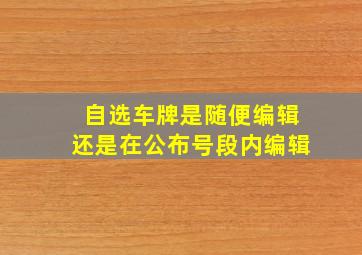 自选车牌是随便编辑
还是在公布号段内编辑